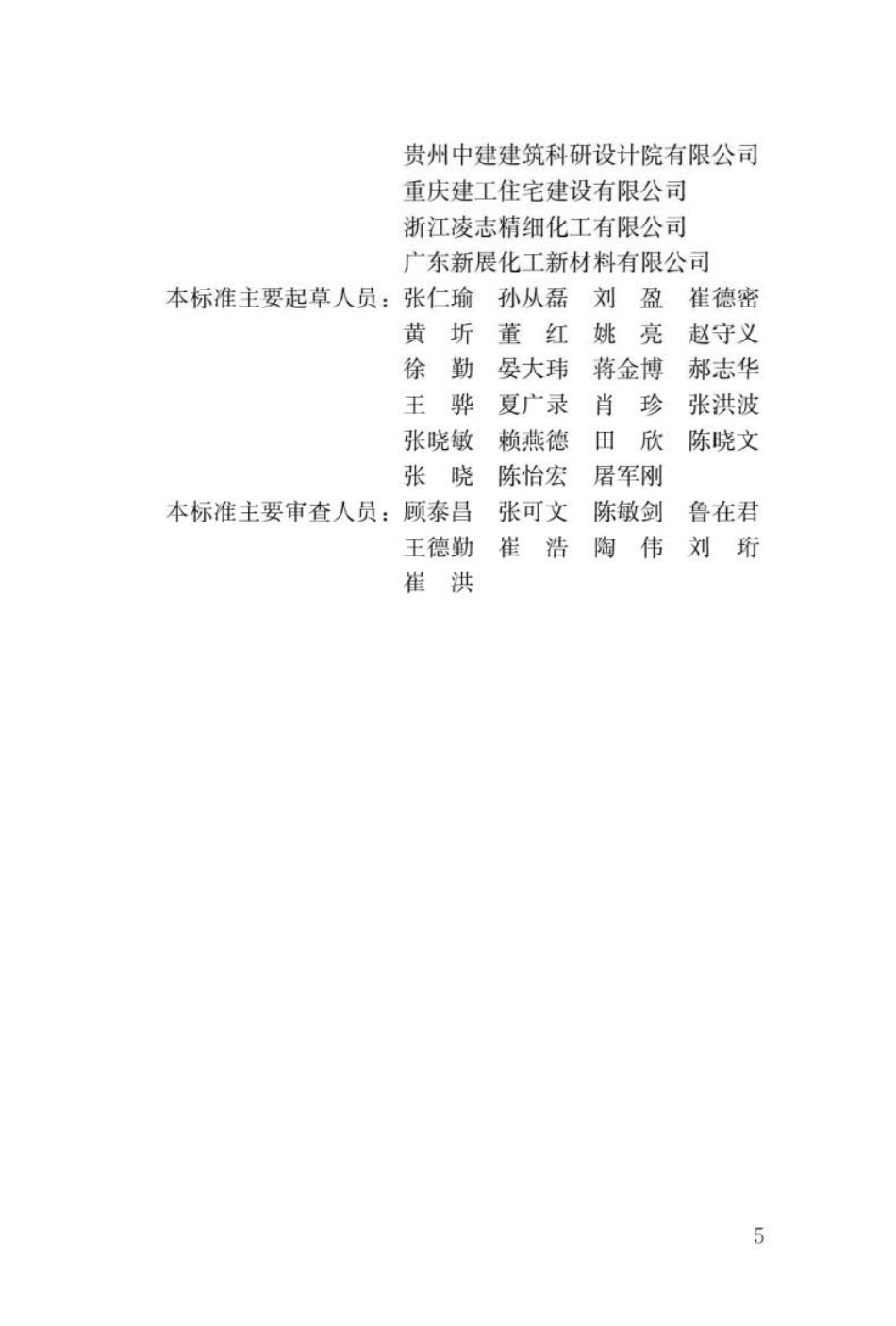 贵州中建建筑科研设计院有限公司
重庆建工住宅建设有限公司
浙江凌志精细化工有限公司
广东新展化工新材料有限公司

本标准主要起草人员：张仁瑜　孙从磊　刘　盈　崔德密
黄　圻　董　红　姚　亮　赵守义
徐　勤　晏大玮　蒋金博　郝志华
王　骅　夏广录　肖　珍　张洪波
张晓敏　赖燕德　田　欣　陈晓文
张　晓　陈怡宏　屠军刚

本标准主要审查人员：顾泰昌　张可文　陈敏剑　鲁在君
王德勤　崔　浩　陶　伟　刘　珩
崔　洪

5